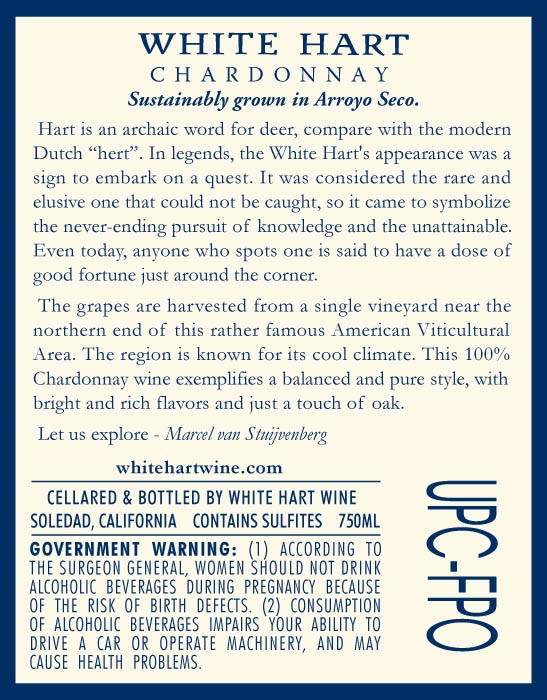 WHITE HART
CHARDONNAY
Sustainably grown in Arroyo Seco.

Hart is an archaic word for deer, compare with the modern Dutch "hert". In legends, the White Hart's appearance was a sign to embark on a quest. It was considered the rare and elusive one that could not be caught, so it came to symbolize the never-ending pursuit of knowledge and the unattainable. Even today, anyone who spots one is said to have a dose of good fortune just around the corner.

The grapes are harvested from a single vineyard near the northern end of this rather famous American Viticultural Area. The region is known for its cool climate. This 100% Chardonnay wine exemplifies a balanced and pure style, with bright and rich flavors and just a touch of oak.

Let us explore - Marcel van Stuijvenberg

whitehartwine.com

CELLARED & BOTTLED BY WHITE HART WINE
SOLEDAD, CALIFORNIA CONTAINS SULFITES 750ML

GOVERNMENT WARNING: (1) ACCORDING TO THE SURGEON GENERAL, WOMEN SHOULD NOT DRINK ALCOHOLIC BEVERAGES DURING PREGNANCY BECAUSE OF THE RISK OF BIRTH DEFECTS. (2) CONSUMPTION OF ALCOHOLIC BEVERAGES IMPAIRS YOUR ABILITY TO DRIVE A CAR OR OPERATE MACHINERY, AND MAY CAUSE HEALTH PROBLEMS.

UPC-FPO